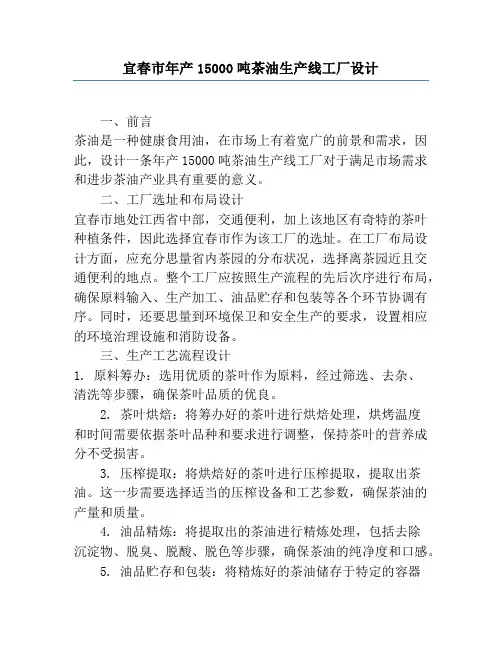 宜春市年产 15000 吨茶油生产线工厂设计

一、前言

茶油是一种健康食用油，在市场上有着宽广的前景和需求，因此，设计一条年产 15000 吨茶油生产线工厂对于满足市场需求和进步茶油产业具有重要的意义。

二、工厂选址和布局设计

宜春市地处江西省中部，交通便利，加上该地区有奇特的茶叶种植条件，因此选择宜春市作为该工厂的选址。在工厂布局设计方面，应充分思量省内茶园的分布状况，选择离茶园近且交通便利的地点。整个工厂应按照生产流程的先后次序进行布局，确保原料输入、生产加工、油品贮存和包装等各个环节协调有序。同时，还要思量到环境保卫和安全生产的要求，设置相应的环境治理设施和消防设备。

三、生产工艺流程设计

1. 原料筹办：选用优质的茶叶作为原料，经过筛选、去杂、清洗等步骤，确保茶叶品质的优良。

2. 茶叶烘焙：将筹办好的茶叶进行烘焙处理，烘烤温度和时间需要依据茶叶品种和要求进行调整，保持茶叶的营养成分不受损害。

3. 压榨提取：将烘焙好的茶叶进行压榨提取，提取出茶油。这一步需要选择适当的压榨设备和工艺参数，确保茶油的产量和质量。

4. 油品精炼：将提取出的茶油进行精炼处理，包括去除沉淀物、脱臭、脱酸、脱色等步骤，确保茶油的纯净度和口感。

5. 油品贮存和包装：将精炼好的茶油储存于特定的容器